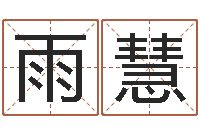 雨慧